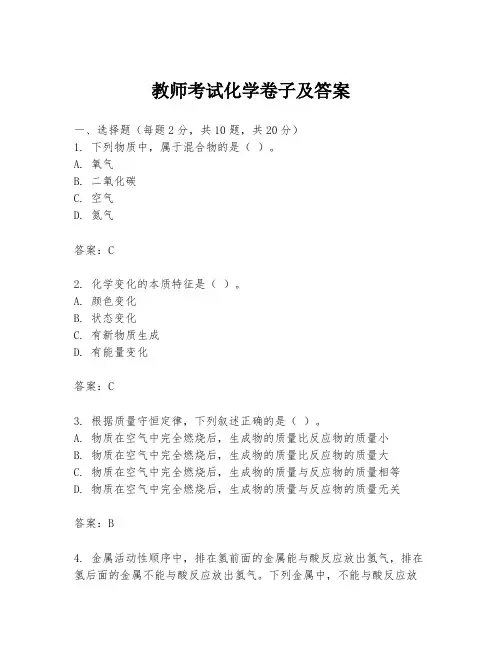 教师考试化学卷子及答案

一、选择题（每题2分，共10题，共20分）
1. 下列物质中，属于混合物的是（ ）。
A. 氧气
B. 二氧化碳
C. 空气
D. 氮气

答案：C

2. 化学变化的本质特征是（ ）。
A. 颜色变化
B. 状态变化
C. 有新物质生成
D. 有能量变化

答案：C

3. 根据质量守恒定律，下列叙述正确的是（ ）。
A. 物质在空气中完全燃烧后，生成物的质量比反应物的质量小
B. 物质在空气中完全燃烧后，生成物的质量比反应物的质量大
C. 物质在空气中完全燃烧后，生成物的质量与反应物的质量相等
D. 物质在空气中完全燃烧后，生成物的质量与反应物的质量无关

答案：B

4. 金属活动性顺序中，排在氢前面的金属能与酸反应放出氢气，排在氢后面的金属不能与酸反应放出氢气。下列金属中，不能与酸反应放